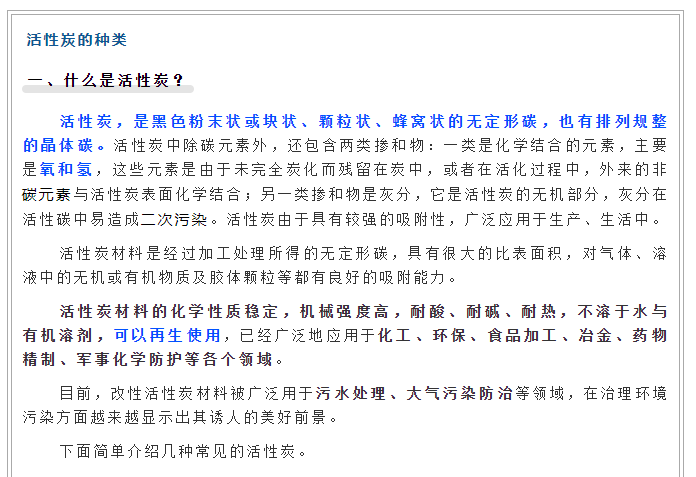 活性炭的种类

一、什么是活性炭？

活性炭，是黑色粉末状或块状、颗粒状、蜂窝状的无定形碳，也有排列规整的晶体碳。活性炭中除碳元素外，还包含两类掺和物：一类是化学结合的元素，主要是氧和氢，这些元素是由于未完全炭化而残留在炭中，或者在活化过程中，外来的非碳元素与活性炭表面化学结合；另一类掺和物是灰分，它是活性炭的无机部分，灰分在活性碳中易造成二次污染。活性炭由于具有较强的吸附性，广泛应用于生产、生活中。

活性炭材料是经过加工处理所得的无定形碳，具有很大的比表面积，对气体、溶液中的无机或有机物质及胶体颗粒等都有良好的吸附能力。

活性炭材料的化学性质稳定，机械强度高，耐酸、耐碱、耐热，不溶于水与有机溶剂，可以再生使用，已经广泛地应用于化工、环保、食品加工、冶金、药物精制、军事化学防护等各个领域。

目前，改性活性炭材料被广泛用于污水处理、大气污染防治等领域，在治理环境污染方面越来越显示出其诱人的美好前景。

下面简单介绍几种常见的活性炭。